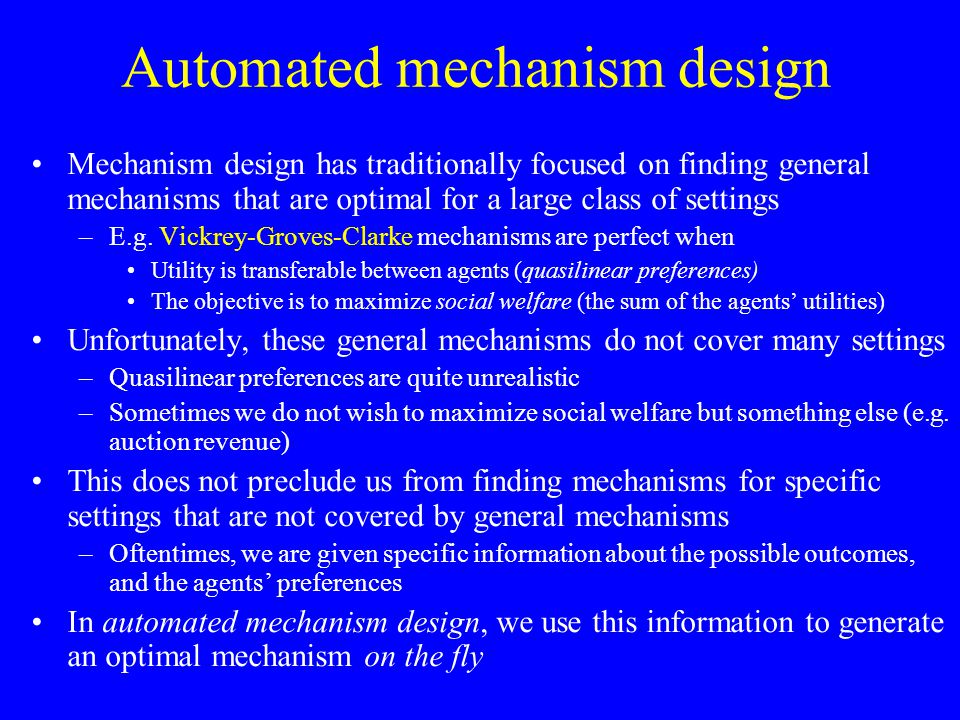 Automated mechanism design

• Mechanism design has traditionally focused on finding general mechanisms that are optimal for a large class of settings
– E.g. Vickrey-Groves-Clarke mechanisms are perfect when
• Utility is transferable between agents (quasilinear preferences)
• The objective is to maximize social welfare (the sum of the agents' utilities)

• Unfortunately, these general mechanisms do not cover many settings
– Quasilinear preferences are quite unrealistic
– Sometimes we do not wish to maximize social welfare but something else (e.g. auction revenue)

• This does not preclude us from finding mechanisms for specific settings that are not covered by general mechanisms
– Oftentimes, we are given specific information about the possible outcomes, and the agents' preferences

• In automated mechanism design, we use this information to generate an optimal mechanism on the fly